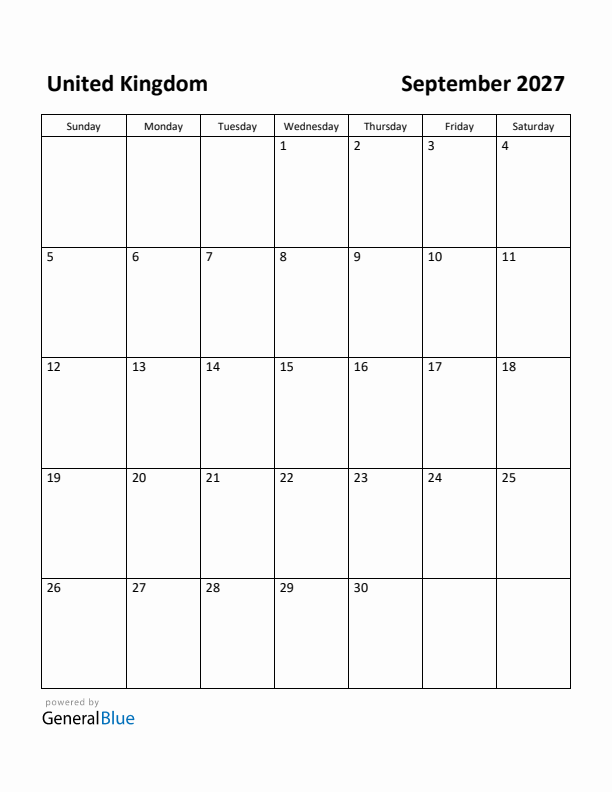 United Kingdom

September 2027

| Sunday | Monday | Tuesday | Wednesday | Thursday | Friday | Saturday |
|---|---|---|---|---|---|---|
| | | | 1 | 2 | 3 | 4 |
| 5 | 6 | 7 | 8 | 9 | 10 | 11 |
| 12 | 13 | 14 | 15 | 16 | 17 | 18 |
| 19 | 20 | 21 | 22 | 23 | 24 | 25 |
| 26 | 27 | 28 | 29 | 30 | | |

powered by
GeneralBlue